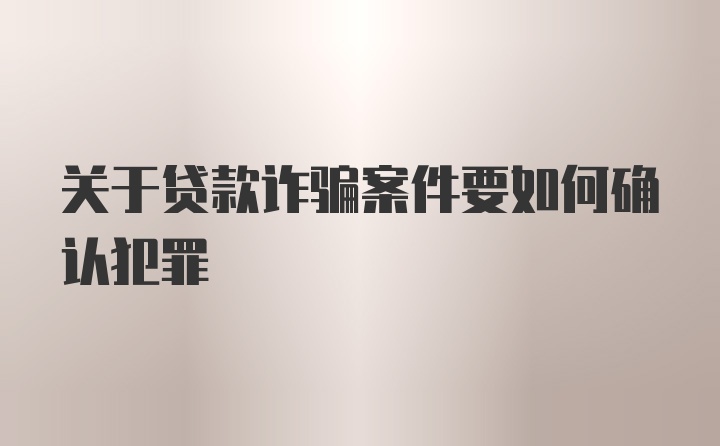 关于贷款诈骗案件要如何确认犯罪